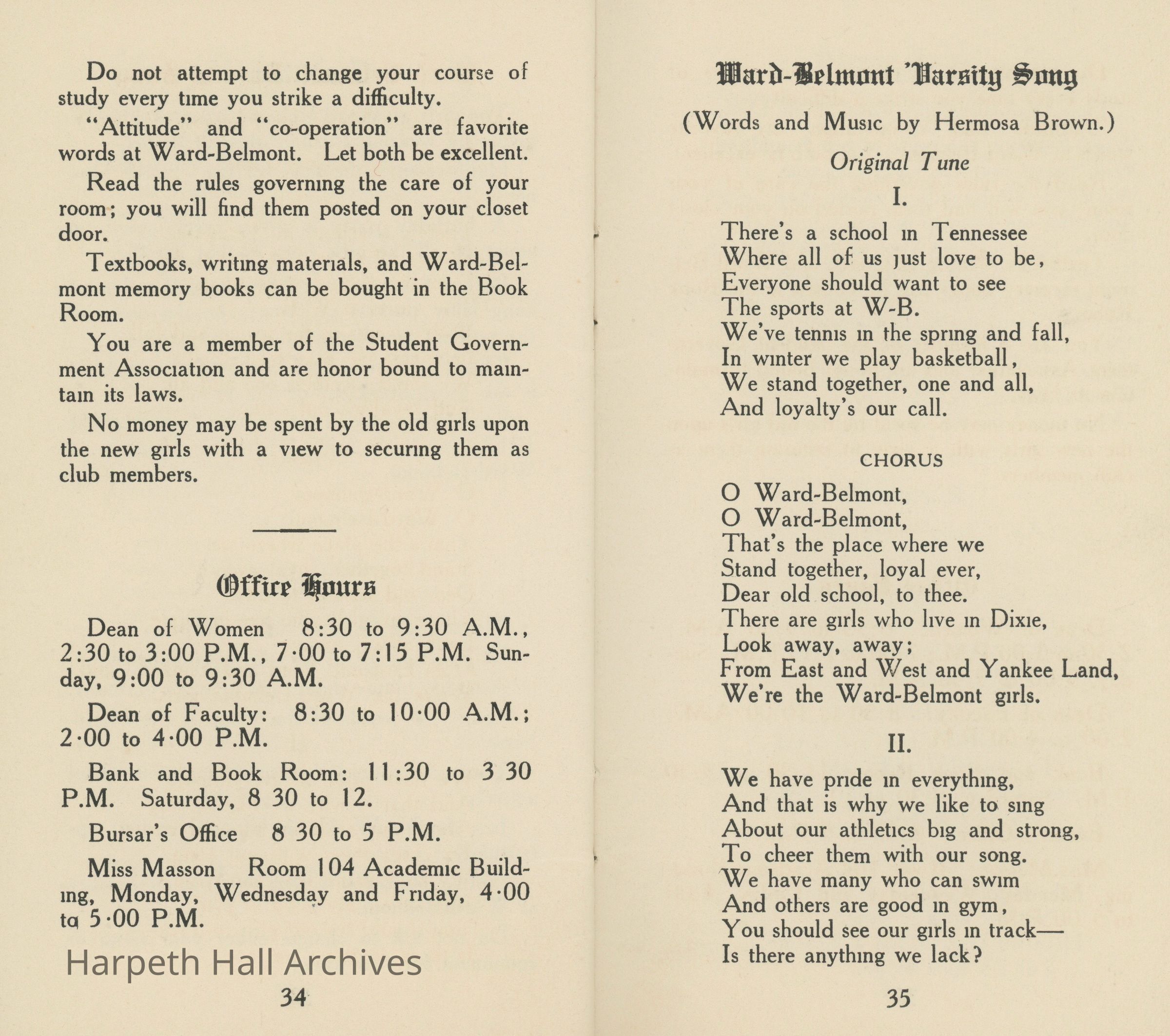 Do not attempt to change your course of study every time you strike a difficulty.

"Attitude" and "co-operation" are favorite words at Ward-Belmont. Let both be excellent.

Read the rules governing the care of your room; you will find them posted on your closet door.

Textbooks, writing materials, and Ward-Belmont memory books can be bought in the Book Room.

You are a member of the Student Government Association and are honor bound to maintain its laws.

No money may be spent by the old girls upon the new girls with a view to securing them as club members.

Office Hours

Dean of Women 8:30 to 9:30 A.M., 2:30 to 3:00 P.M., 7·00 to 7:15 P.M. Sunday, 9:00 to 9:30 A.M.

Dean of Faculty: 8:30 to 10·00 A.M.; 2·00 to 4·00 P.M.

Bank and Book Room: 11:30 to 3 30 P.M. Saturday, 8 30 to 12.

Bursar's Office 8 30 to 5 P.M.

Miss Masson Room 104 Academic Building, Monday, Wednesday and Friday, 4·00 to 5·00 P.M.

Harpeth Hall Archives

34

Ward-Belmont 'Varsity Song

(Words and Music by Hermosa Brown.)

Original Tune

I.

There's a school in Tennessee
Where all of us just love to be,
Everyone should want to see
The sports at W-B.
We've tennis in the spring and fall,
In winter we play basketball,
We stand together, one and all,
And loyalty's our call.

CHORUS

O Ward-Belmont,
O Ward-Belmont,
That's the place where we
Stand together, loyal ever,
Dear old school, to thee.
There are girls who live in Dixie,
Look away, away;
From East and West and Yankee Land,
We're the Ward-Belmont girls.

II.

We have pride in everything,
And that is why we like to sing
About our athletics big and strong,
To cheer them with our song.
We have many who can swim
And others are good in gym,
You should see our girls in track—
Is there anything we lack?

35